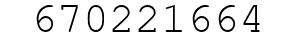 670221664